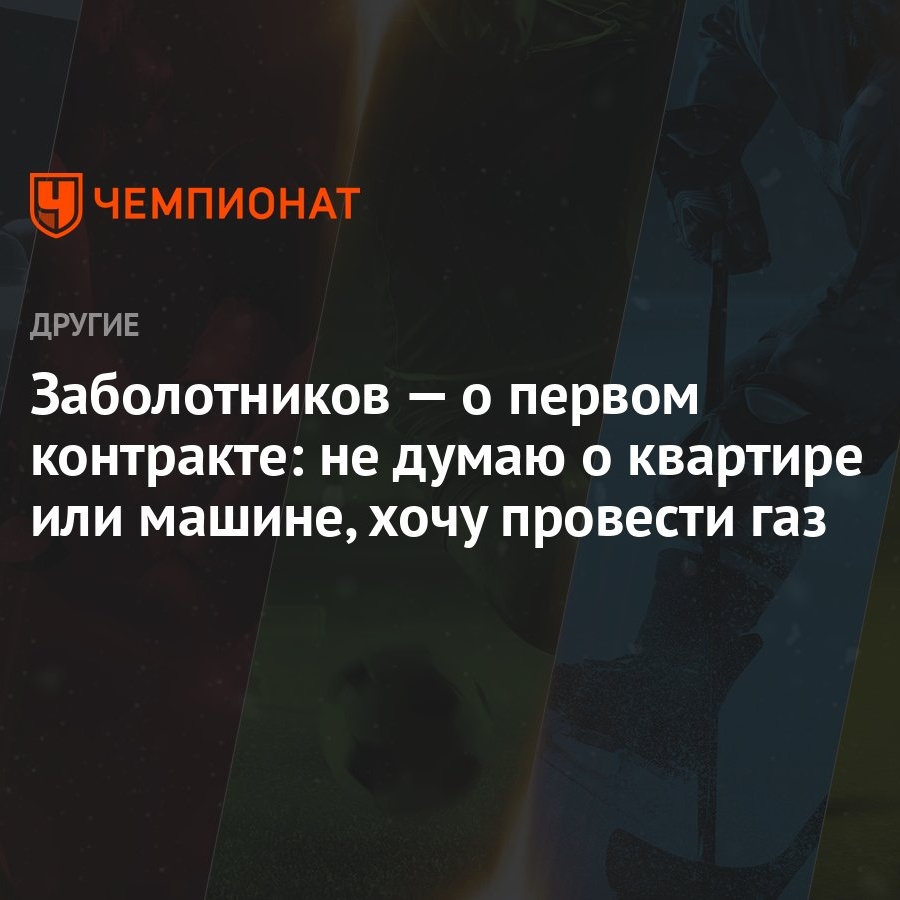 ЧЕМПИОНАТ

ДРУГИЕ

Заболотников — о первом контракте: не думаю о квартире или машине, хочу провести газ